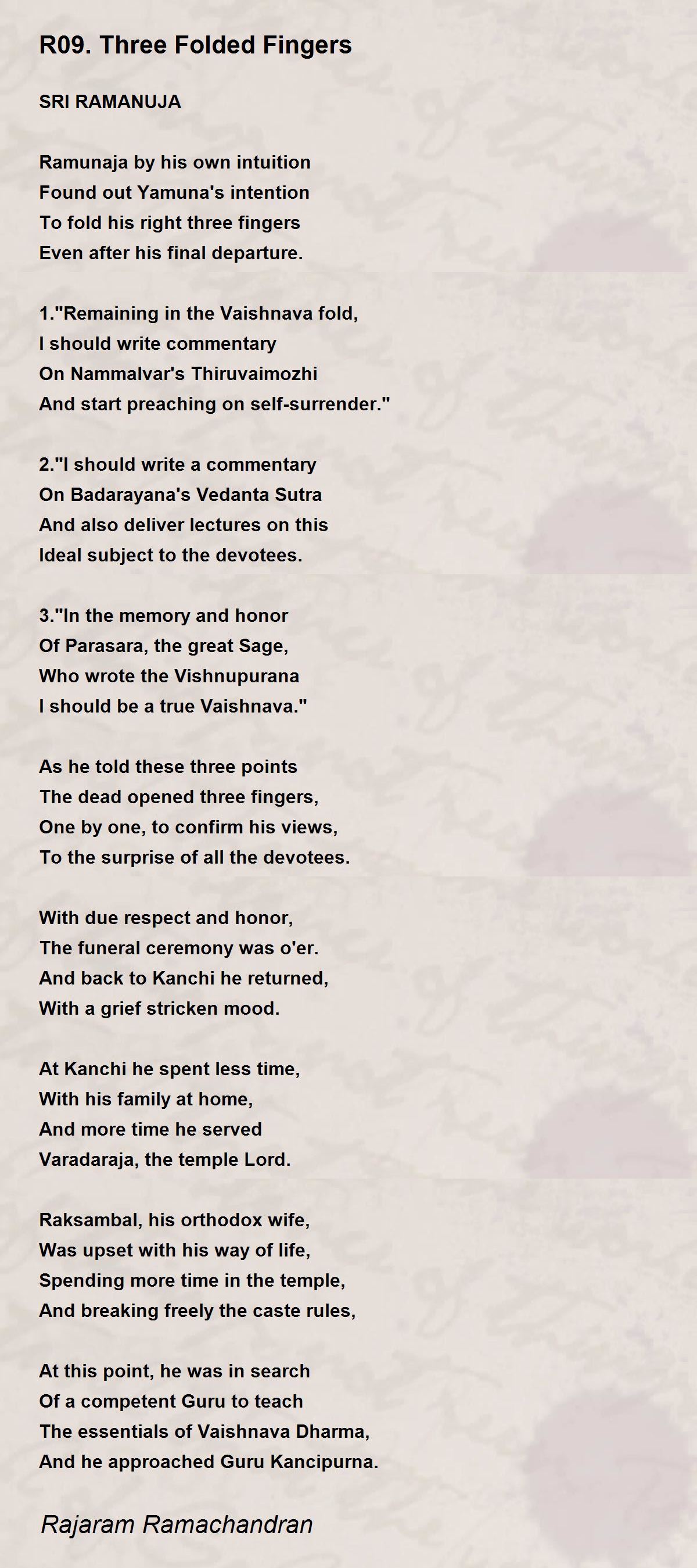 R09. Three Folded Fingers

SRI RAMANUJA

Ramunaja by his own intuition
Found out Yamuna's intention
To fold his right three fingers
Even after his final departure.

1."Remaining in the Vaishnava fold,
I should write commentary
On Nammalvar's Thiruvaimozhi
And start preaching on self-surrender."

2."I should write a commentary
On Badarayana's Vedanta Sutra
And also deliver lectures on this
Ideal subject to the devotees.

3."In the memory and honor
Of Parasara, the great Sage,
Who wrote the Vishnupurana
I should be a true Vaishnava."

As he told these three points
The dead opened three fingers,
One by one, to confirm his views,
To the surprise of all the devotees.

With due respect and honor,
The funeral ceremony was o'er.
And back to Kanchi he returned,
With a grief stricken mood.

At Kanchi he spent less time,
With his family at home,
And more time he served
Varadaraja, the temple Lord.

Raksambal, his orthodox wife,
Was upset with his way of life,
Spending more time in the temple,
And breaking freely the caste rules,

At this point, he was in search
Of a competent Guru to teach
The essentials of Vaishnava Dharma,
And he approached Guru Kancipurna.

Rajaram Ramachandran